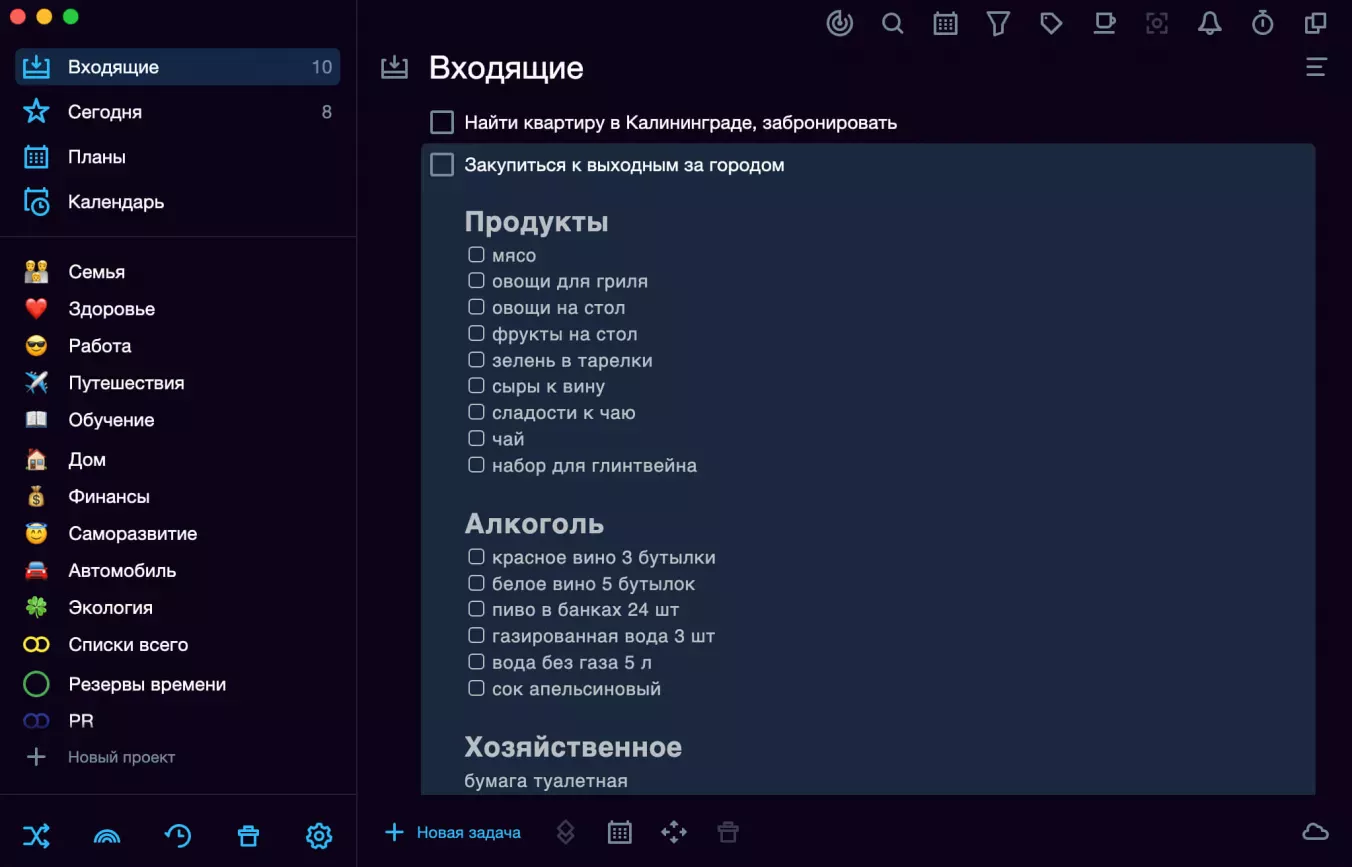 Входящие 10
Сегодня 8
Планы
Календарь

Семья
Здоровье
Работа
Путешествия
Обучение
Дом
Финансы
Саморазвитие
Автомобиль
Экология
Списки всего
Резервы времени
PR
Новый проект

Входящие

Найти квартиру в Калининграде, забронировать

Закупиться к выходным за городом

Продукты
мясо
овощи для гриля
овощи на стол
фрукты на стол
зелень в тарелки
сыры к вину
сладости к чаю
чай
набор для глинтвейна

Алкоголь
красное вино 3 бутылки
белое вино 5 бутылок
пиво в банках 24 шт
газированная вода 3 шт
вода без газа 5 л
сок апельсиновый

Хозяйственное
бумага туалетная

Новая задача